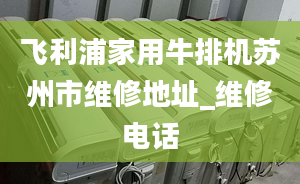 飞利浦家用牛排机苏州市维修地址_维修电话